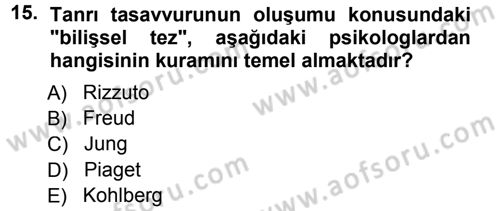 15. Tanrı tasavvurunun oluşumu konusundaki "bilişsel tez", aşağıdaki psikologlardan hangisinin kuramını temel almaktadır?

A) Rizzuto
B) Freud
C) Jung
D) Piaget
E) Kohlberg

www.aofsoru.com
www.aofsoru.com
www.aofsoru.com
www.aofsoru.com